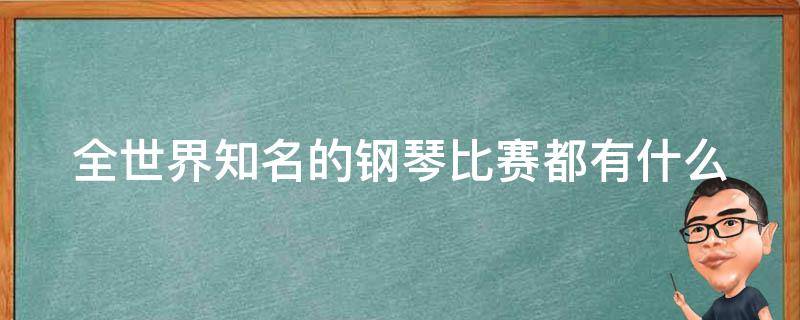 全世界知名的钢琴比赛都有什么